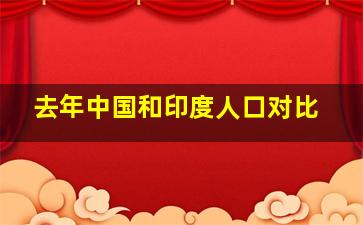 去年中国和印度人口对比